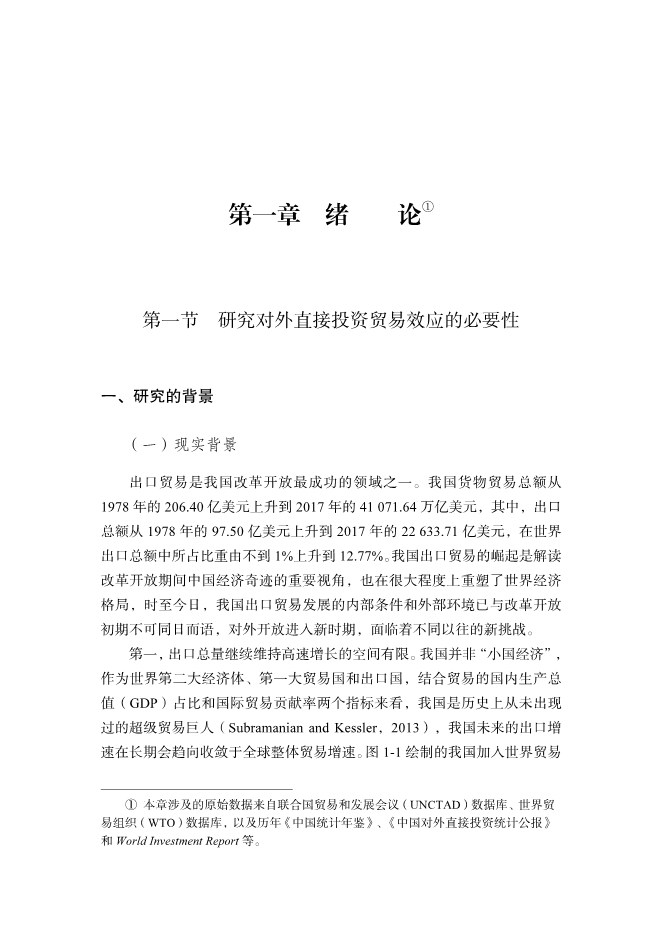 第一章　绪　　论①

第一节　研究对外直接投资贸易效应的必要性

一、研究的背景

（一）现实背景

出口贸易是我国改革开放最成功的领域之一。我国货物贸易总额从1978年的206.40亿美元上升到2017年的41 071.64万亿美元，其中，出口总额从1978年的97.50亿美元上升到2017年的22 633.71亿美元，在世界出口总额中所占比重由不到1%上升到12.77%。我国出口贸易的崛起是解读改革开放期间中国经济奇迹的重要视角，也在很大程度上重塑了世界经济格局，时至今日，我国出口贸易发展的内部条件和外部环境已与改革开放初期不可同日而语，对外开放进入新时期，面临着不同以往的新挑战。

第一，出口总量继续维持高速增长的空间有限。我国并非“小国经济”，作为世界第二大经济体、第一大贸易国和出口国，结合贸易的国内生产总值（GDP）占比和国际贸易贡献率两个指标来看，我国是历史上从未出现过的超级贸易巨人（Subramanian and Kessler，2013），我国未来的出口增速在长期会趋向收敛于全球整体贸易增速。图1-1绘制的我国加入世界贸易

① 本章涉及的原始数据来自联合国贸易和发展会议（UNCTAD）数据库、世界贸易组织（WTO）数据库，以及历年《中国统计年鉴》、《中国对外直接投资统计公报》和 World Investment Report 等。